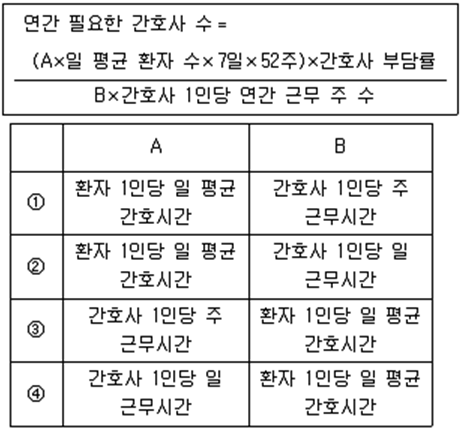 연간 필요한 간호사 수 = $\frac{(A \times \text{일 평균 환자 수} \times 7\text{일} \times 52\text{주}) \times \text{간호사 부담률}}{B \times \text{간호사 1인당 연간 근무 주 수}}$

| | A | B |
|---|---|---|
| ① | 환자 1인당 일 평균 간호시간 | 간호사 1인당 주 근무시간 |
| ② | 환자 1인당 일 평균 간호시간 | 간호사 1인당 일 근무시간 |
| ③ | 간호사 1인당 주 근무시간 | 환자 1인당 일 평균 간호시간 |
| ④ | 간호사 1인당 일 근무시간 | 환자 1인당 일 평균 간호시간 |